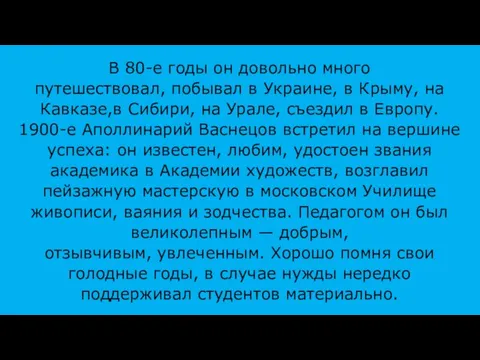 В 80-е годы он довольно много путешествовал, побывал в Украине, в Крыму, на Кавказе,в Сибири, на Урале, съездил в Европу. 1900-е Аполлинарий Васнецов встретил на вершине успеха: он известен, любим, удостоен звания академика в Академии художеств, возглавил пейзажную мастерскую в московском Училище живописи, ваяния и зодчества. Педагогом он был великолепным — добрым, отзывчивым, увлеченным. Хорошо помня свои голодные годы, в случае нужды нередко поддерживал студентов материально.